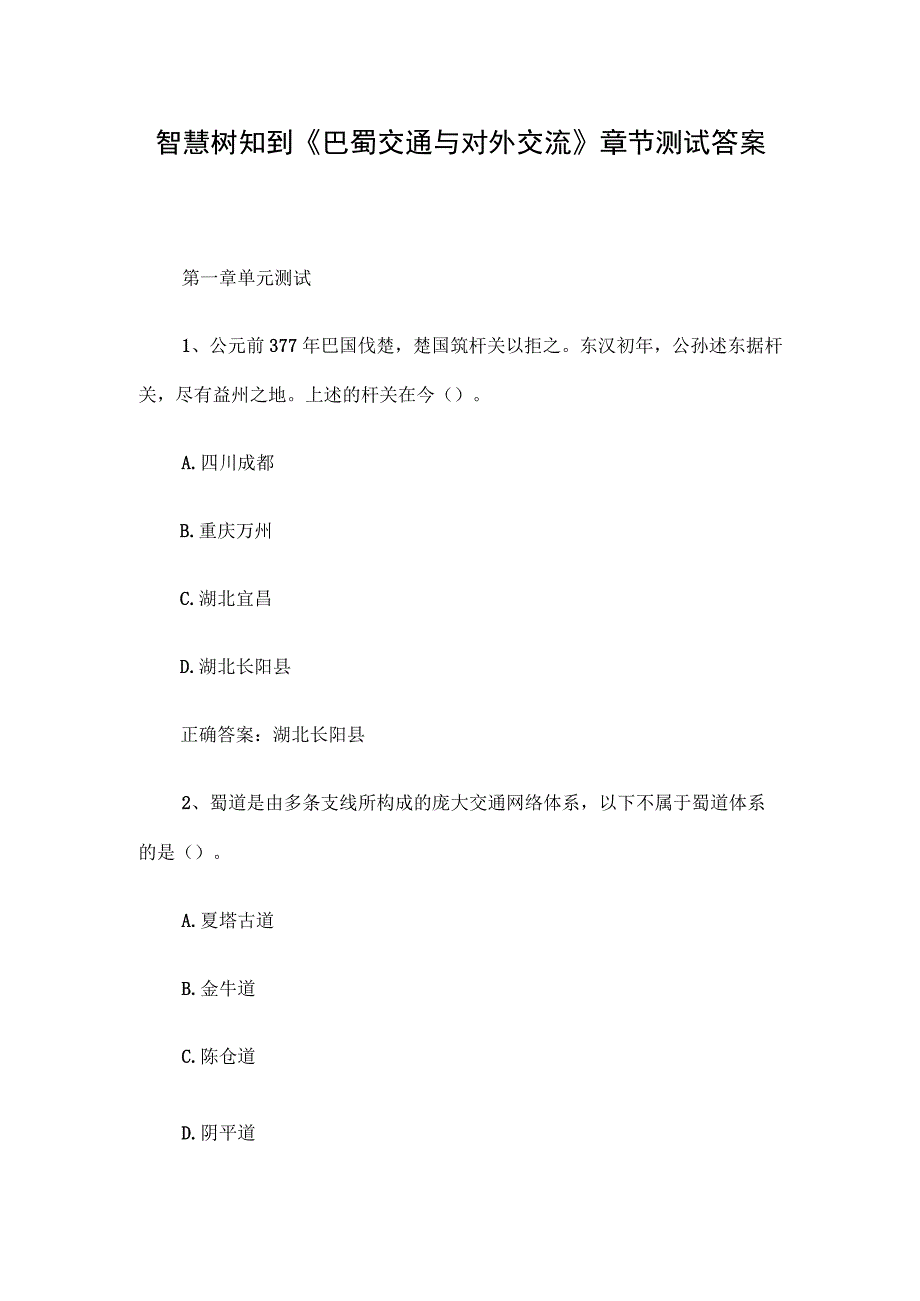 智慧树知到《巴蜀交通与对外交流》章节测试答案

第一章单元测试

1、公元前377年巴国伐楚，楚国筑杆关以拒之。东汉初年，公孙述东据杆关，尽有益州之地。上述的杆关在今（）。

A.四川成都

B.重庆万州

C.湖北宜昌

D.湖北长阳县

正确答案：湖北长阳县

2、蜀道是由多条支线所构成的庞大交通网络体系，以下不属于蜀道体系的是（）。

A.夏塔古道

B.金牛道

C.陈仓道

D.阴平道